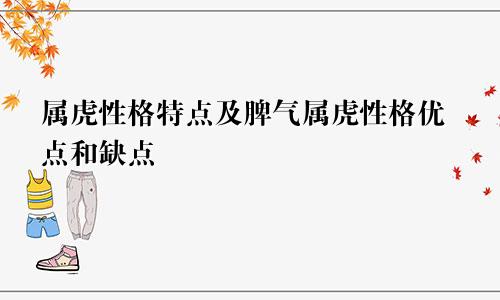 属虎性格特点及脾气属虎性格优点和缺点